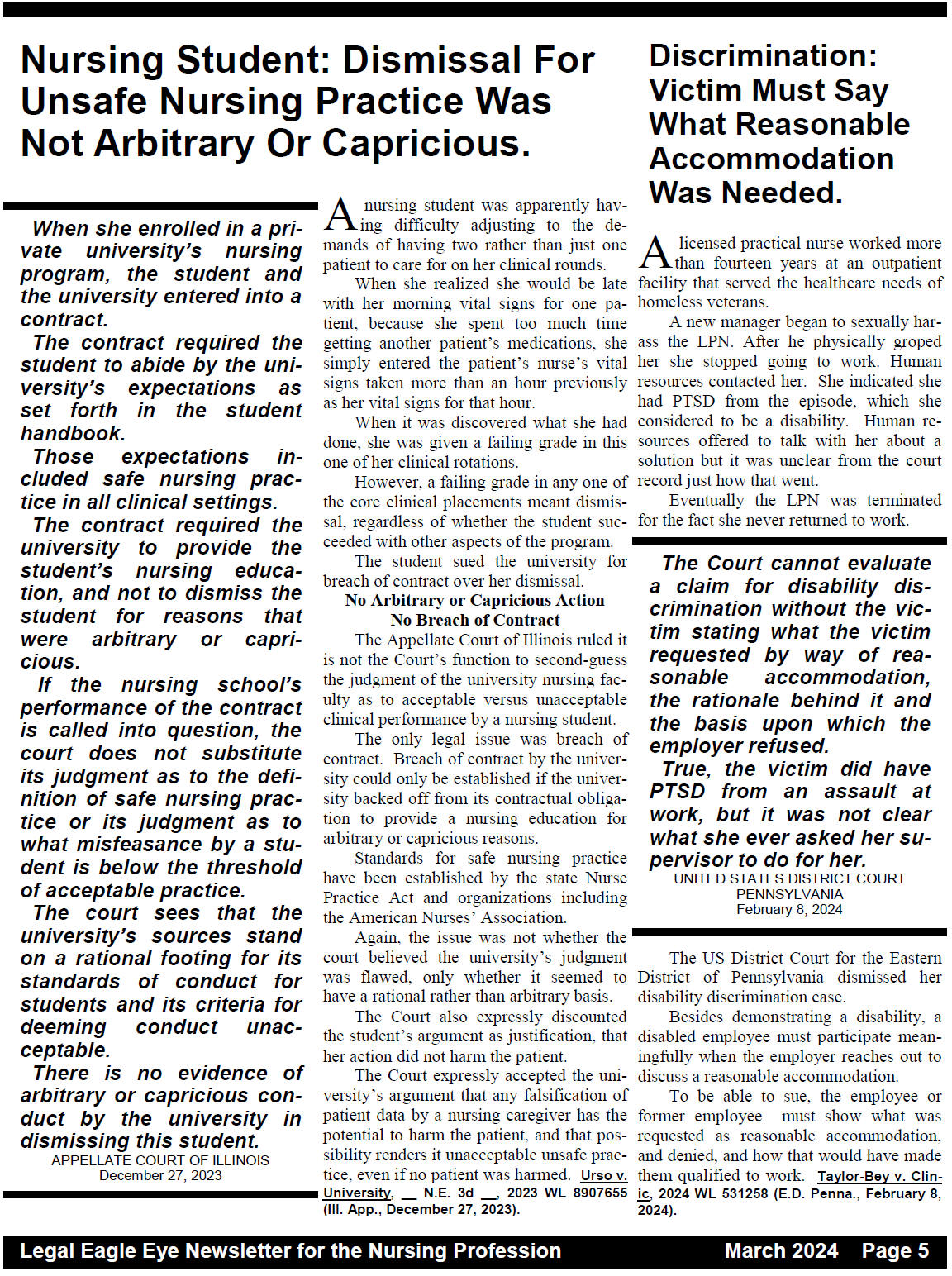 Nursing Student: Dismissal For Unsafe Nursing Practice Was Not Arbitrary Or Capricious.

When she enrolled in a private university's nursing program, the student and the university entered into a contract.

The contract required the student to abide by the university's expectations as set forth in the student handbook.

Those expectations included safe nursing practice in all clinical settings.

The contract required the university to provide the student's nursing education, and not to dismiss the student for reasons that were arbitrary or capricious.

If the nursing school's performance of the contract is called into question, the court does not substitute its judgment as to the definition of safe nursing practice or its judgment as to what misfeasance by a student is below the threshold of acceptable practice.

The court sees that the university's sources stand on a rational footing for its standards of conduct for students and its criteria for deeming conduct unacceptable.

There is no evidence of arbitrary or capricious conduct by the university in dismissing this student.

APPELLATE COURT OF ILLINOIS
December 27, 2023

A nursing student was apparently having difficulty adjusting to the demands of having two rather than just one patient to care for on her clinical rounds.

When she realized she would be late with her morning vital signs for one patient, because she spent too much time getting another patient's medications, she simply entered the patient's nurse's vital signs taken more than an hour previously as her vital signs for that hour.

When it was discovered what she had done, she was given a failing grade in this one of her clinical rotations.

However, a failing grade in any one of the core clinical placements meant dismissal, regardless of whether the student succeeded with other aspects of the program.

The student sued the university for breach of contract over her dismissal.

No Arbitrary or Capricious Action
No Breach of Contract

The Appellate Court of Illinois ruled it is not the Court's function to second-guess the judgment of the university nursing faculty as to acceptable versus unacceptable clinical performance by a nursing student.

The only legal issue was breach of contract. Breach of contract by the university could only be established if the university backed off from its contractual obligation to provide a nursing education for arbitrary or capricious reasons.

Standards for safe nursing practice have been established by the state Nurse Practice Act and organizations including the American Nurses' Association.

Again, the issue was not whether the court believed the university's judgment was flawed, only whether it seemed to have a rational rather than arbitrary basis.

The Court also expressly discounted the student's argument as justification, that her action did not harm the patient.

The Court expressly accepted the university's argument that any falsification of patient data by a nursing caregiver has the potential to harm the patient, and that possibility renders it unacceptable unsafe practice, even if no patient was harmed. Urso v. University, __ N.E. 3d __, 2023 WL 8907655 (Ill. App., December 27, 2023).

Discrimination: Victim Must Say What Reasonable Accommodation Was Needed.

A licensed practical nurse worked more than fourteen years at an outpatient facility that served the healthcare needs of homeless veterans.

A new manager began to sexually harass the LPN. After he physically groped her she stopped going to work. Human resources contacted her. She indicated she had PTSD from the episode, which she considered to be a disability. Human resources offered to talk with her about a solution but it was unclear from the court record just how that went.

Eventually the LPN was terminated for the fact she never returned to work.

The Court cannot evaluate a claim for disability discrimination without the victim stating what the victim requested by way of reasonable accommodation, the rationale behind it and the basis upon which the employer refused.

True, the victim did have PTSD from an assault at work, but it was not clear what she ever asked her supervisor to do for her.

UNITED STATES DISTRICT COURT
PENNSYLVANIA
February 8, 2024

The US District Court for the Eastern District of Pennsylvania dismissed her disability discrimination case.

Besides demonstrating a disability, a disabled employee must participate meaningfully when the employer reaches out to discuss a reasonable accommodation.

To be able to sue, the employee or former employee must show what was requested as reasonable accommodation, and denied, and how that would have made them qualified to work. Taylor-Bey v. Clinic, 2024 WL 531258 (E.D. Penna., February 8, 2024).

Legal Eagle Eye Newsletter for the Nursing Profession March 2024 Page 5